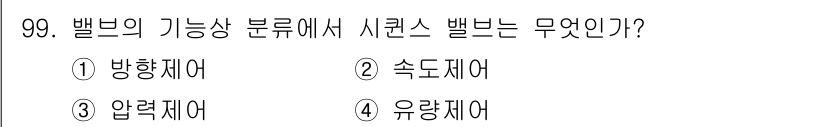 99. 밸브의 기능상 분류에서 시퀀스 밸브는 무엇인가?

① 방향제어 ② 속도제어

③ 압력제어 ④ 유량제어